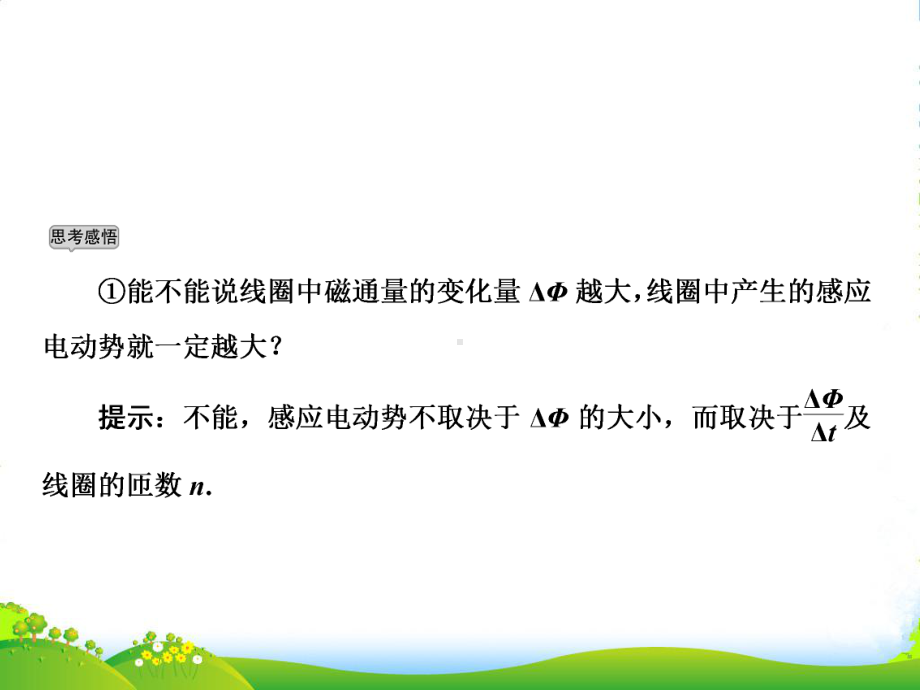 思考感悟

①能不能说线圈中磁通量的变化量 $\Delta\Phi$ 越大，线圈中产生的感应电动势就一定越大？

提示：不能，感应电动势不取决于 $\Delta\Phi$ 的大小，而取决于$\frac{\Delta\Phi}{\Delta t}$及线圈的匝数 $n$.